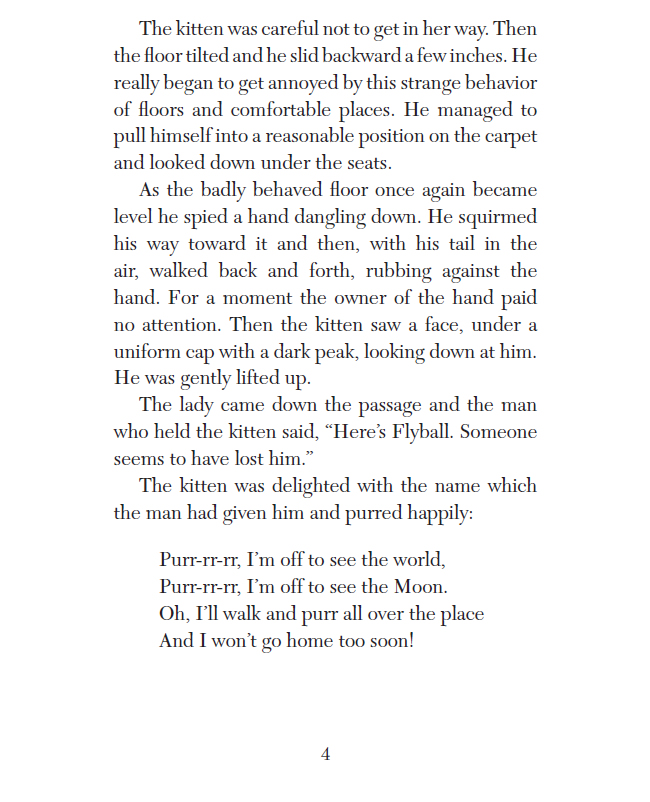 The kitten was careful not to get in her way. Then the floor tilted and he slid backward a few inches. He really began to get annoyed by this strange behavior of floors and comfortable places. He managed to pull himself into a reasonable position on the carpet and looked down under the seats.

As the badly behaved floor once again became level he spied a hand dangling down. He squirmed his way toward it and then, with his tail in the air, walked back and forth, rubbing against the hand. For a moment the owner of the hand paid no attention. Then the kitten saw a face, under a uniform cap with a dark peak, looking down at him. He was gently lifted up.

The lady came down the passage and the man who held the kitten said, “Here’s Flyball. Someone seems to have lost him.”

The kitten was delighted with the name which the man had given him and purred happily:

Purr-rr-rr, I’m off to see the world,
Purr-rr-rr, I’m off to see the Moon.
Oh, I’ll walk and purr all over the place
And I won’t go home too soon!

4